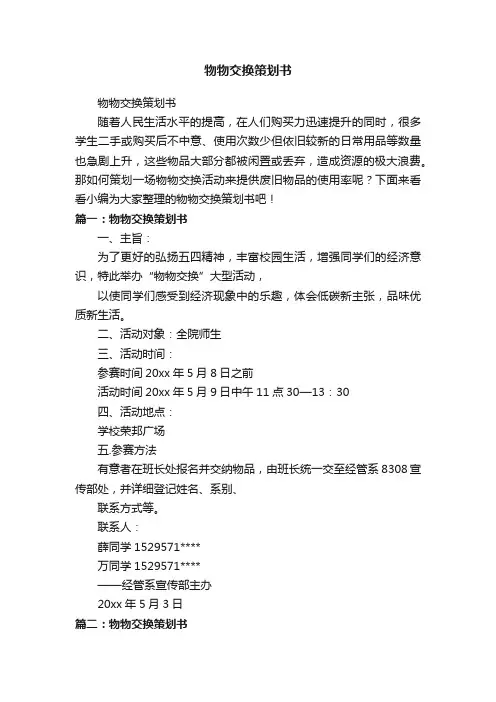 物物交换策划书

物物交换策划书

随着人民生活水平的提高，在人们购买力迅速提升的同时，很多学生二手或购买后不中意、使用次数少但依旧较新的日常用品等数量也急剧上升，这些物品大部分都被闲置或丢弃，造成资源的极大浪费。那如何策划一场物物交换活动来提供废旧物品的使用率呢？下面来看看小编为大家整理的物物交换策划书吧！

篇一：物物交换策划书

一、主旨：

为了更好的弘扬五四精神，丰富校园生活，增强同学们的经济意识，特此举办“物物交换”大型活动，

以使同学们感受到经济现象中的乐趣，体会低碳新主张，品味优质新生活。

二、活动对象：全院师生

三、活动时间：

参赛时间 20xx 年 5 月 8 日之前

活动时间 20xx 年 5 月 9 日中午 11 点 30—13：30

四、活动地点：

学校荣邦广场

五.参赛方法

有意者在班长处报名并交纳物品，由班长统一交至经管系 8308 宣传部处，并详细登记姓名、系别、

联系方式等。

联系人：

薛同学 1529571****

万同学 1529571****

——经管系宣传部主办

20xx 年 5 月 3 日

篇二：物物交换策划书